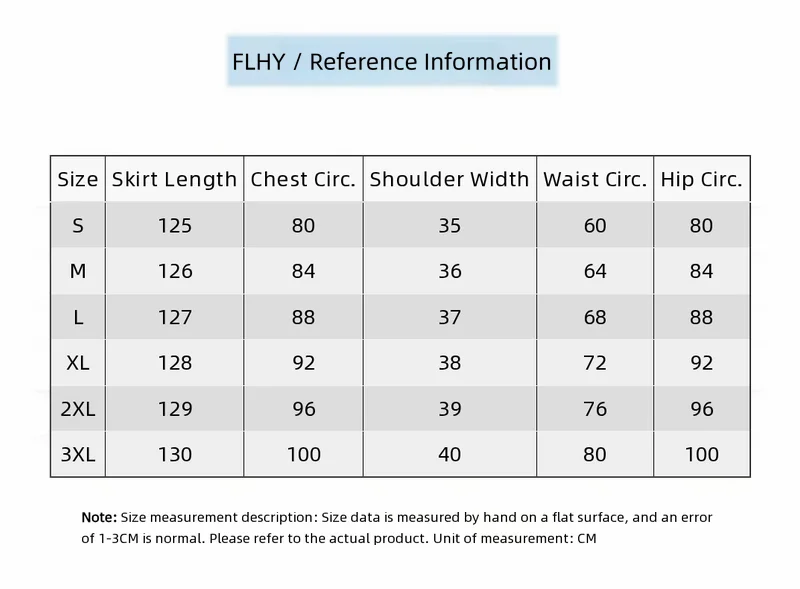 FLHY / Reference Information

| Size | Skirt Length | Chest Circ. | Shoulder Width | Waist Circ. | Hip Circ. |
|---|---|---|---|---|---|
| S | 125 | 80 | 35 | 60 | 80 |
| M | 126 | 84 | 36 | 64 | 84 |
| L | 127 | 88 | 37 | 68 | 88 |
| XL | 128 | 92 | 38 | 72 | 92 |
| 2XL | 129 | 96 | 39 | 76 | 96 |
| 3XL | 130 | 100 | 40 | 80 | 100 |

Note: Size measurement description: Size data is measured by hand on a flat surface, and an error of 1-3CM is normal. Please refer to the actual product. Unit of measurement: CM